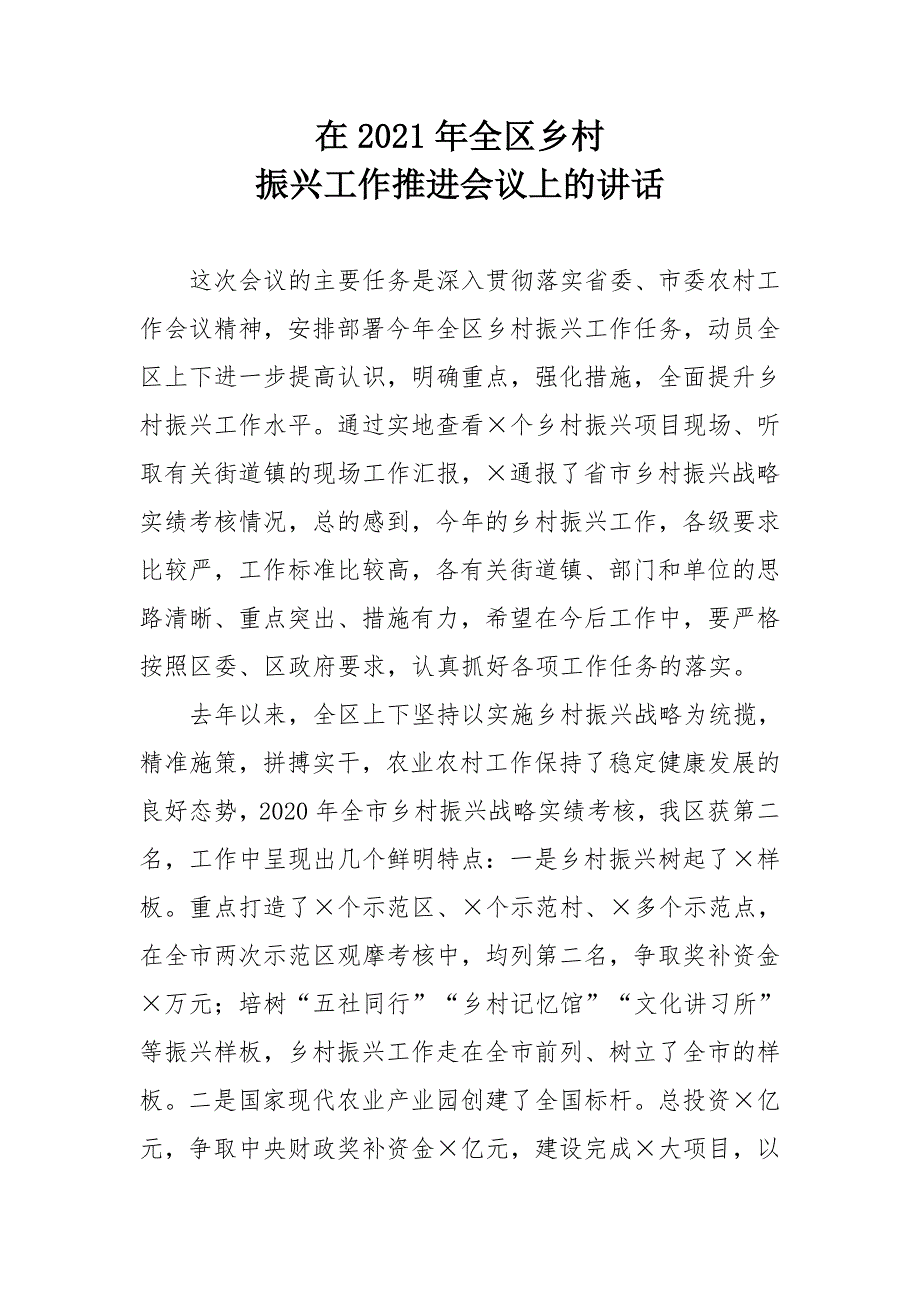 在 2021 年全区乡村
振兴工作推进会议上的讲话

这次会议的主要任务是深入贯彻落实省委、市委农村工作会议精神，安排部署今年全区乡村振兴工作任务，动员全区上下进一步提高认识，明确重点，强化措施，全面提升乡村振兴工作水平。通过实地查看×个乡村振兴项目现场、听取有关街道镇的现场工作汇报，×通报了省市乡村振兴战略实绩考核情况，总的感到，今年的乡村振兴工作，各级要求比较严，工作标准比较高，各有关街道镇、部门和单位的思路清晰、重点突出、措施有力，希望在今后工作中，要严格按照区委、区政府要求，认真抓好各项工作任务的落实。

去年以来，全区上下坚持以实施乡村振兴战略为统揽，精准施策，拼搏实干，农业农村工作保持了稳定健康发展的良好态势，2020 年全市乡村振兴战略实绩考核，我区获第二名，工作中呈现出几个鲜明特点：一是乡村振兴树起了×样板。重点打造了×个示范区、×个示范村、×多个示范点，在全市两次示范区观摩考核中，均列第二名，争取奖补资金×万元；培树“五社同行”“乡村记忆馆”“文化讲习所”等振兴样板，乡村振兴工作走在全市前列、树立了全市的样板。二是国家现代农业产业园创建了全国标杆。总投资×亿元，争取中央财政奖补资金×亿元，建设完成×大项目，以